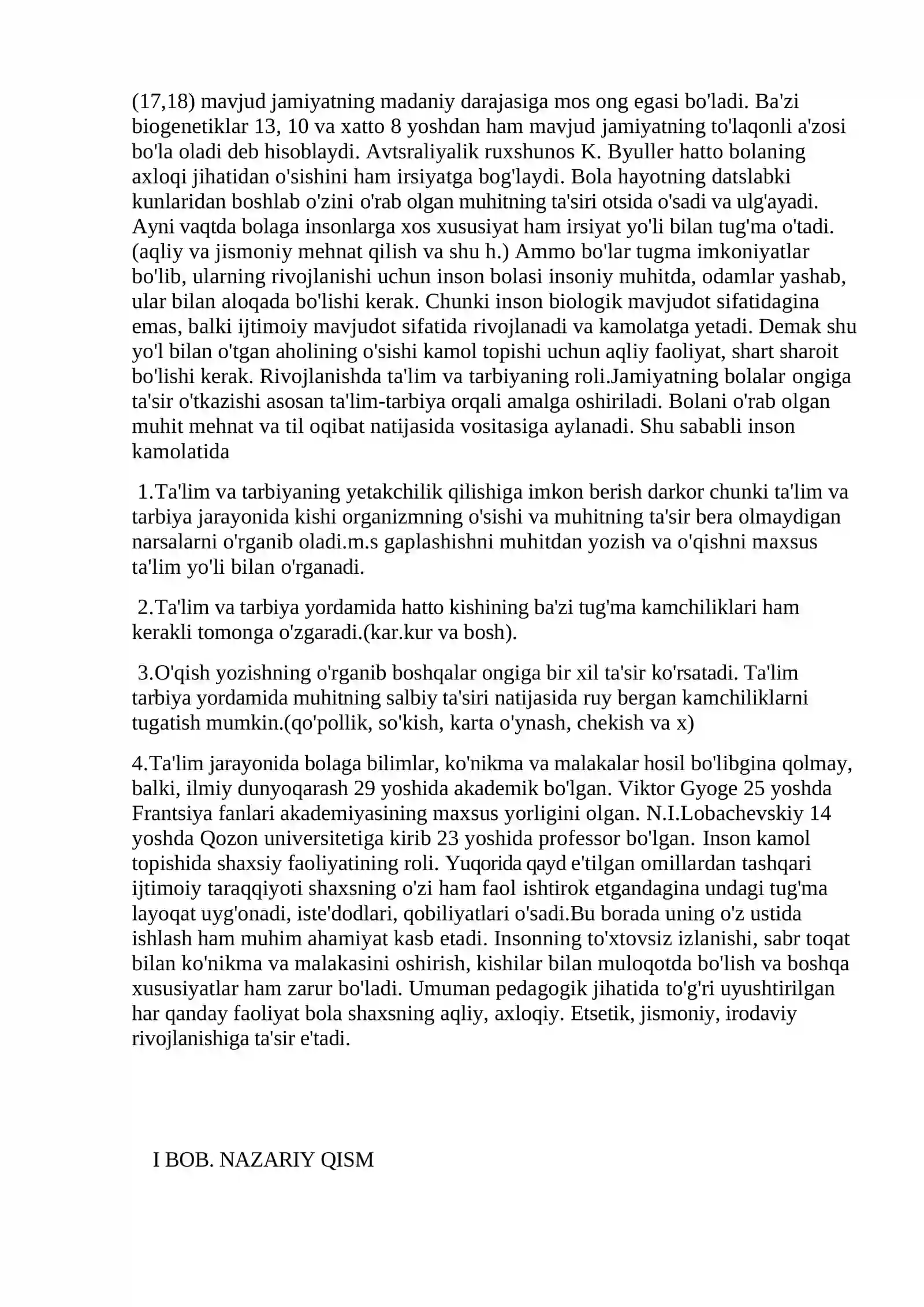 (17,18) mavjud jamiyatning madaniy darajasiga mos ong egasi bo'ladi. Ba'zi biogenetiklar 13, 10 va xatto 8 yoshdan ham mavjud jamiyatning to'laqonli a'zosi bo'la oladi deb hisoblaydi. Avtsraliyalik ruxshunos K. Byuller hatto bolaning axloqi jihatidan o'sishini ham irsiyatga bog'laydi. Bola hayotning datslabki kunlaridan boshlab o'zini o'rab olgan muhitning ta'siri otsida o'sadi va ulg'ayadi. Ayni vaqtda bolaga insonlarga xos xususiyat ham irsiyat yo'li bilan tug'ma o'tadi. (aqliy va jismoniy mehnat qilish va shu h.) Ammo bo'lar tugma imkoniyatlar bo'lib, ularning rivojlanishi uchun inson bolasi insoniy muhitda, odamlar yashab, ular bilan aloqada bo'lishi kerak. Chunki inson biologik mavjudot sifatidagina emas, balki ijtimoiy mavjudot sifatida rivojlanadi va kamolatga yetadi. Demak shu yo'l bilan o'tgan aholining o'sishi kamol topishi uchun aqliy faoliyat, shart sharoit bo'lishi kerak. Rivojlanishda ta'lim va tarbiyaning roli.Jamiyatning bolalar ongiga ta'sir o'tkazishi asosan ta'lim-tarbiya orqali amalga oshiriladi. Bolani o'rab olgan muhit mehnat va til oqibat natijasida vositasiga aylanadi. Shu sababli inson kamolatida

1.Ta'lim va tarbiyaning yetakchilik qilishiga imkon berish darkor chunki ta'lim va tarbiya jarayonida kishi organizmning o'sishi va muhitning ta'sir bera olmaydigan narsalarni o'rganib oladi.m.s gaplashishni muhitdan yozish va o'qishni maxsus ta'lim yo'li bilan o'rganadi.

2.Ta'lim va tarbiya yordamida hatto kishining ba'zi tug'ma kamchiliklari ham kerakli tomonga o'zgaradi.(kar.kur va bosh).

3.O'qish yozishning o'rganib boshqalar ongiga bir xil ta'sir ko'rsatadi. Ta'lim tarbiya yordamida muhitning salbiy ta'siri natijasida ruy bergan kamchiliklarni tugatish mumkin.(qo'pollik, so'kish, karta o'ynash, chekish va x)

4.Ta'lim jarayonida bolaga bilimlar, ko'nikma va malakalar hosil bo'libgina qolmay, balki, ilmiy dunyoqarash 29 yoshida akademik bo'lgan. Viktor Gyoge 25 yoshda Frantsiya fanlari akademiyasining maxsus yorligini olgan. N.I.Lobachevskiy 14 yoshda Qozon universitetiga kirib 23 yoshida professor bo'lgan. Inson kamol topishida shaxsiy faoliyatining roli. Yuqorida qayd e'tilgan omillardan tashqari ijtimoiy taraqqiyoti shaxsning o'zi ham faol ishtirok etgandagina undagi tug'ma layoqat uyg'onadi, iste'dodlari, qobiliyatlari o'sadi.Bu borada uning o'z ustida ishlash ham muhim ahamiyat kasb etadi. Insonning to'xtovsiz izlanishi, sabr toqat bilan ko'nikma va malakasini oshirish, kishilar bilan muloqotda bo'lish va boshqa xususiyatlar ham zarur bo'ladi. Umuman pedagogik jihatida to'g'ri uyushtirilgan har qanday faoliyat bola shaxsning aqliy, axloqiy. Etsetik, jismoniy, irodaviy rivojlanishiga ta'sir e'tadi.

I BOB. NAZARIY QISM